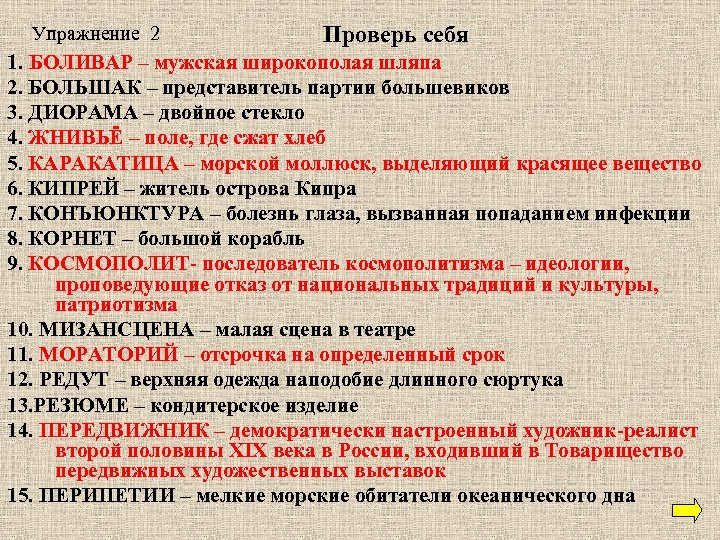 Упражнение 2

Проверь себя

1. БОЛИВАР – мужская широкополая шляпа
2. БОЛЬШАК – представитель партии большевиков
3. ДИОРАМА – двойное стекло
4. ЖНИВЬЁ – поле, где сжат хлеб
5. КАРАКАТИЦА – морской моллюск, выделяющий красящее вещество
6. КИПРЕЙ – житель острова Кипра
7. КОНЪЮНКТУРА – болезнь глаза, вызванная попаданием инфекции
8. КОРНЕТ – большой корабль
9. КОСМОПОЛИТ- последователь космополитизма – идеологии, проповедующие отказ от национальных традиций и культуры, патриотизма
10. МИЗАНСЦЕНА – малая сцена в театре
11. МОРАТОРИЙ – отсрочка на определенный срок
12. РЕДУТ – верхняя одежда наподобие длинного сюртука
13.РЕЗЮМЕ – кондитерское изделие
14. ПЕРЕДВИЖНИК – демократически настроенный художник-реалист второй половины XIX века в России, входивший в Товарищество передвижных художественных выставок
15. ПЕРИПЕТИИ – мелкие морские обитатели океанического дна